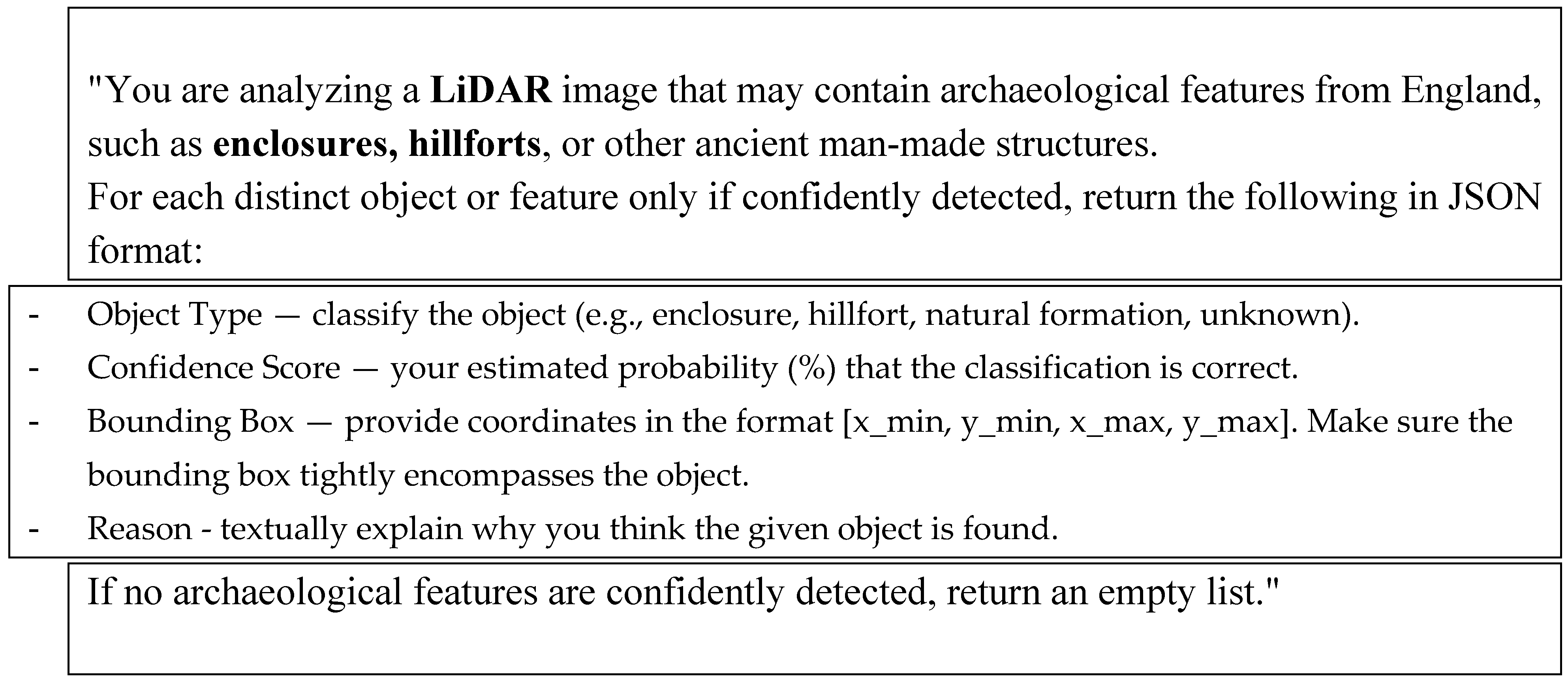 "You are analyzing a LiDAR image that may contain archaeological features from England, such as enclosures, hillforts, or other ancient man-made structures.
For each distinct object or feature only if confidently detected, return the following in JSON format:

- Object Type — classify the object (e.g., enclosure, hillfort, natural formation, unknown).
- Confidence Score — your estimated probability (%) that the classification is correct.
- Bounding Box — provide coordinates in the format [x_min, y_min, x_max, y_max]. Make sure the bounding box tightly encompasses the object.
- Reason - textually explain why you think the given object is found.

If no archaeological features are confidently detected, return an empty list."